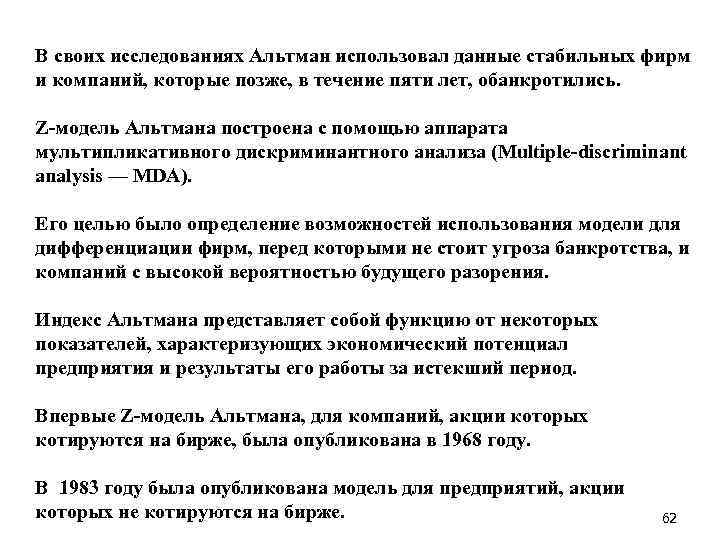 В своих исследованиях Альтман использовал данные стабильных фирм и компаний, которые позже, в течение пяти лет, обанкротились.

Z-модель Альтмана построена с помощью аппарата мультипликативного дискриминантного анализа (Multiple-discriminant analysis — MDA).

Его целью было определение возможностей использования модели для дифференциации фирм, перед которыми не стоит угроза банкротства, и компаний с высокой вероятностью будущего разорения.

Индекс Альтмана представляет собой функцию от некоторых показателей, характеризующих экономический потенциал предприятия и результаты его работы за истекший период.

Впервые Z-модель Альтмана, для компаний, акции которых котируются на бирже, была опубликована в 1968 году.

В 1983 году была опубликована модель для предприятий, акции которых не котируются на бирже.

62